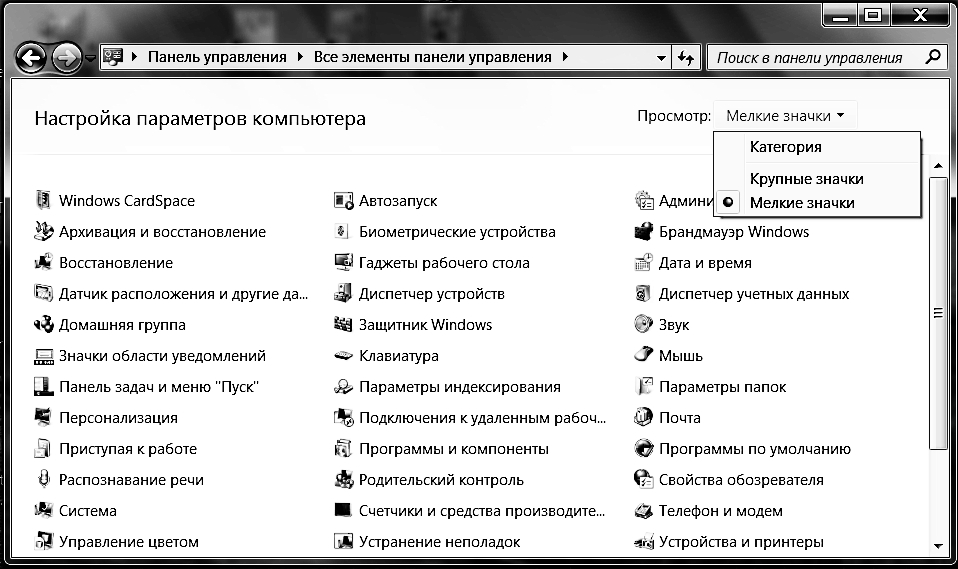 Панель управления ▸ Все элементы панели управления ▸

Поиск в панели управления

Настройка параметров компьютера

Просмотр: Мелкие значки ▾

Категория

Крупные значки

Мелкие значки

Windows CardSpace
Архивация и восстановление
Восстановление
Датчик расположения и другие да...
Домашняя группа
Значки области уведомлений
Панель задач и меню "Пуск"
Персонализация
Приступая к работе
Распознавание речи
Система
Управление цветом

Автозапуск
Биометрические устройства
Гаджеты рабочего стола
Диспетчер устройств
Защитник Windows
Клавиатура
Параметры индексирования
Подключения к удаленным рабоч...
Программы и компоненты
Родительский контроль
Счетчики и средства производите...
Устранение неполадок

Админи
Брандмауэр Windows
Дата и время
Диспетчер учетных данных
Звук
Мышь
Параметры папок
Почта
Программы по умолчанию
Свойства обозревателя
Телефон и модем
Устройства и принтеры